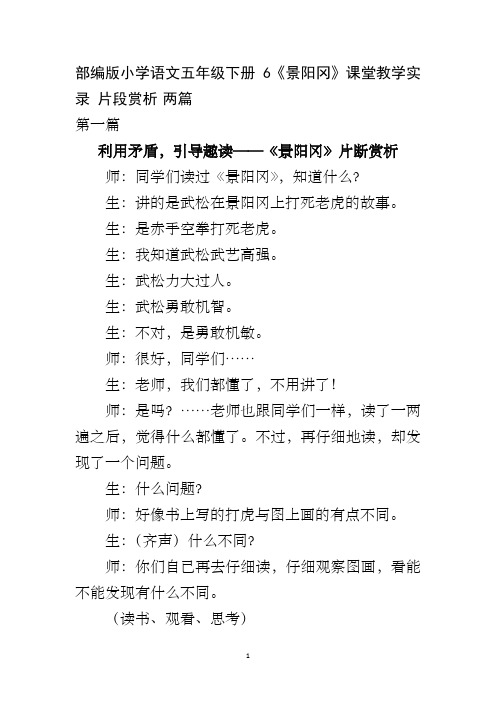 部编版小学语文五年级下册 6《景阳冈》课堂教学实录 片段赏析 两篇

第一篇

利用矛盾，引导趣读——《景阳冈》片断赏析

师：同学们读过《景阳冈》，知道什么？

生：讲的是武松在景阳冈上打死老虎的故事。

生：是赤手空拳打死老虎。

生：我知道武松武艺高强。

生：武松力大过人。

生：武松勇敢机智。

生：不对，是勇敢机敏。

师：很好，同学们……

生：老师，我们都懂了，不用讲了！

师：是吗？……老师也跟同学们一样，读了一两遍之后，觉得什么都懂了。不过，再仔细地读，却发现了一个问题。

生：什么问题？

师：好像书上写的打虎与图上画的有点不同。

生：（齐声）什么不同？

师：你们自己再去仔细读，仔细观察图画，看能不能发现有什么不同。

（读书、观看、思考）

1